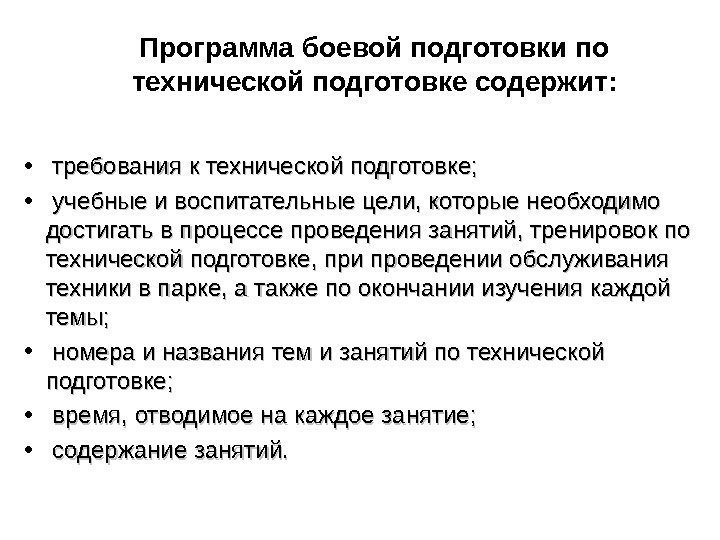 Программа боевой подготовки по технической подготовке содержит:

• требования к технической подготовке;
• учебные и воспитательные цели, которые необходимо достигать в процессе проведения занятий, тренировок по технической подготовке, при проведении обслуживания техники в парке, а также по окончании изучения каждой темы;
• номера и названия тем и занятий по технической подготовке;
• время, отводимое на каждое занятие;
• содержание занятий.